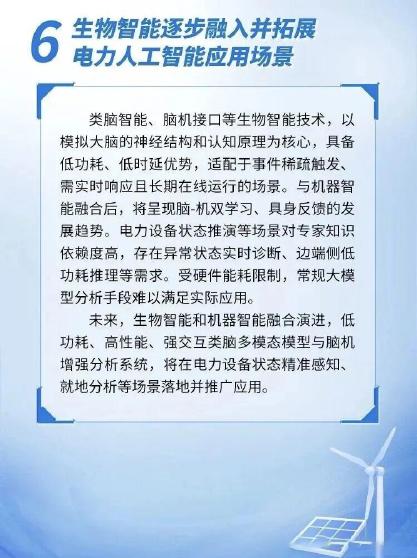 6 生物智能逐步融入并拓展电力人工智能应用场景

类脑智能、脑机接口等生物智能技术，以模拟大脑的神经结构和认知原理为核心，具备低功耗、低时延优势，适配于事件稀疏触发、需实时响应且长期在线运行的场景。与机器智能融合后，将呈现脑-机双学习、具身反馈的发展趋势。电力设备状态推演等场景对专家知识依赖度高，存在异常状态实时诊断、边端侧低功耗推理等需求。受硬件能耗限制，常规大模型分析手段难以满足实际应用。

未来，生物智能和机器智能融合演进，低功耗、高性能、强交互类脑多模态模型与脑机增强分析系统，将在电力设备状态精准感知、就地分析等场景落地并推广应用。